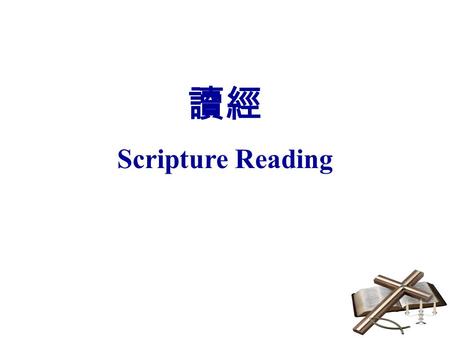 讀經

Scripture Reading